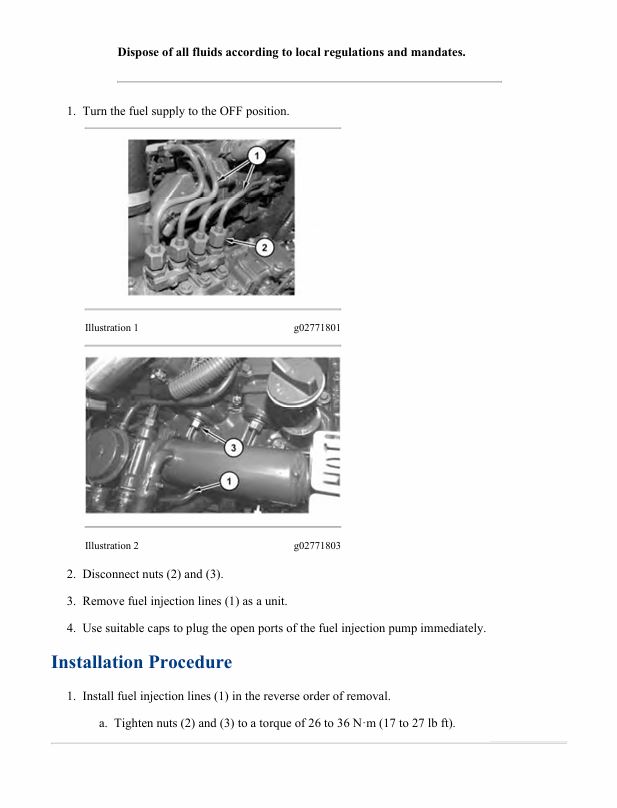 Dispose of all fluids according to local regulations and mandates.

1. Turn the fuel supply to the OFF position.

1

2

Illustration 1 g02771801

3

1

Illustration 2 g02771803

2. Disconnect nuts (2) and (3).

3. Remove fuel injection lines (1) as a unit.

4. Use suitable caps to plug the open ports of the fuel injection pump immediately.

Installation Procedure

1. Install fuel injection lines (1) in the reverse order of removal.

a. Tighten nuts (2) and (3) to a torque of 26 to 36 N·m (17 to 27 lb ft).